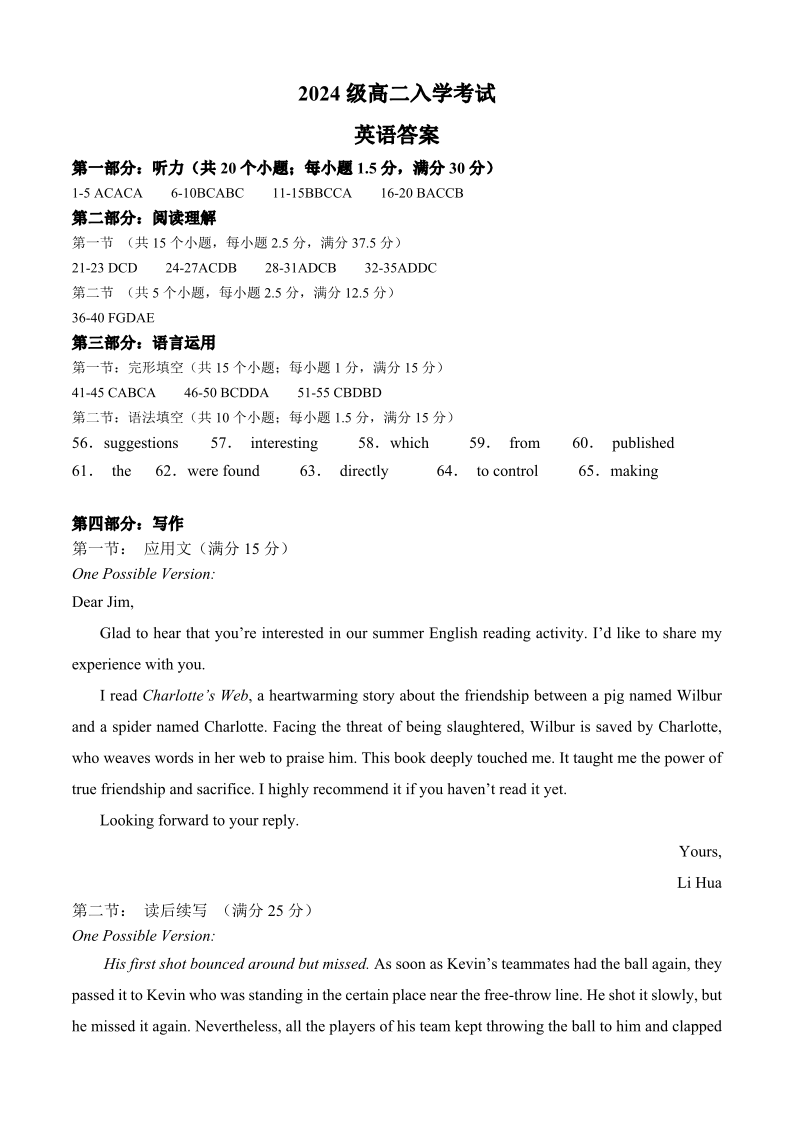 2024 级高二入学考试

英语答案

第一部分：听力（共 20 个小题；每小题 1.5 分，满分 30 分）

1-5 ACACA 6-10BCABC 11-15BBCCA 16-20 BACCB

第二部分：阅读理解

第一节 （共 15 个小题，每小题 2.5 分，满分 37.5 分）

21-23 DCD 24-27ACDB 28-31ADCB 32-35ADDC

第二节 （共 5 个小题，每小题 2.5 分，满分 12.5 分）

36-40 FGDAE

第三部分：语言运用

第一节：完形填空（共 15 个小题；每小题 1 分，满分 15 分）

41-45 CABCA 46-50 BCDDA 51-55 CBDBD

第二节：语法填空（共 10 个小题；每小题 1.5 分，满分 15 分）

56．suggestions 57． interesting 58．which 59． from 60． published

61． the 62．were found 63． directly 64． to control 65．making

第四部分：写作

第一节： 应用文（满分 15 分）

One Possible Version:

Dear Jim,

Glad to hear that you’re interested in our summer English reading activity. I’d like to share my experience with you.

I read Charlotte’s Web, a heartwarming story about the friendship between a pig named Wilbur and a spider named Charlotte. Facing the threat of being slaughtered, Wilbur is saved by Charlotte, who weaves words in her web to praise him. This book deeply touched me. It taught me the power of true friendship and sacrifice. I highly recommend it if you haven’t read it yet.

Looking forward to your reply.

Yours,

Li Hua

第二节： 读后续写 （满分 25 分）

One Possible Version:

His first shot bounced around but missed. As soon as Kevin’s teammates had the ball again, they passed it to Kevin who was standing in the certain place near the free-throw line. He shot it slowly, but he missed it again. Nevertheless, all the players of his team kept throwing the ball to him and clapped